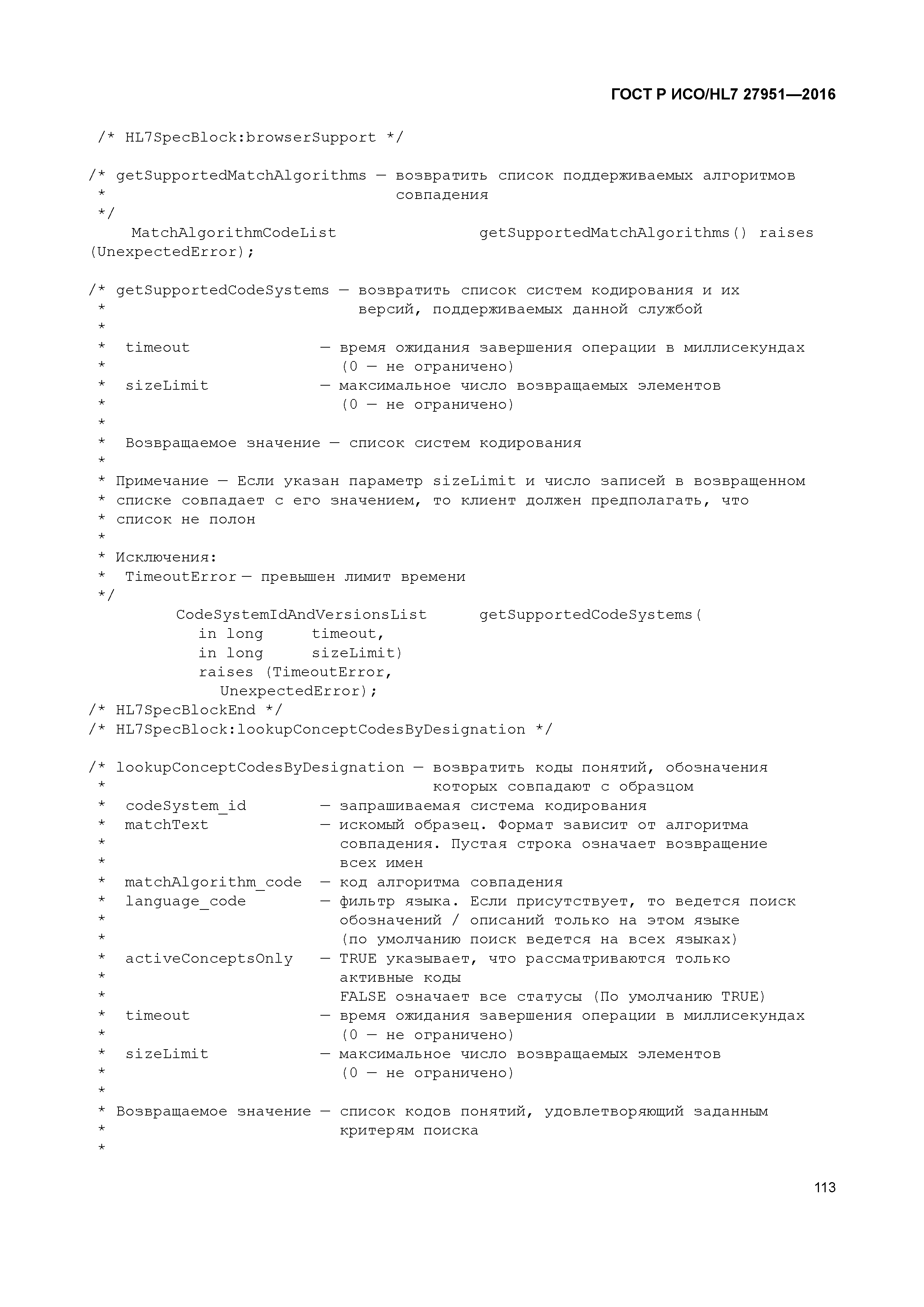 ГОСТ Р ИСО/HL7 27951—2016

/* HL7SpecBlock:browserSupport */

/* getSupportedMatchAlgorithms — возвратить список поддерживаемых алгоритмов
 *                               совпадения
 */
    MatchAlgorithmCodeList               getSupportedMatchAlgorithms() raises
(UnexpectedError);

/* getSupportedCodeSystems — возвратить список систем кодирования и их
 *                           версий, поддерживаемых данной службой
 *
 *  timeout             — время ожидания завершения операции в миллисекундах
 *                        (0 — не ограничено)
 *  sizeLimit           — максимальное число возвращаемых элементов
 *                        (0 — не ограничено)
 *
 *  Возвращаемое значение — список систем кодирования
 *
 * Примечание — Если указан параметр sizeLimit и число записей в возвращенном
 * списке совпадает с его значением, то клиент должен предполагать, что
 * список не полон
 *
 * Исключения:
 *  TimeoutError — превышен лимит времени
 */
         CodeSystemIdAndVersionsList      getSupportedCodeSystems(
            in long     timeout,
            in long     sizeLimit)
            raises (TimeoutError,
              UnexpectedError);
/* HL7SpecBlockEnd */
/* HL7SpecBlock:lookupConceptCodesByDesignation */

/* lookupConceptCodesByDesignation — возвратить коды понятий, обозначения
 *                                   которых совпадают с образцом
 *  codeSystem_id       — запрашиваемая система кодирования
 *  matchText           — искомый образец. Формат зависит от алгоритма
 *                        совпадения. Пустая строка означает возвращение
 *                        всех имен
 *  matchAlgorithm_code  — код алгоритма совпадения
 *  language_code       — фильтр языка. Если присутствует, то ведется поиск
 *                        обозначений / описаний только на этом языке
 *                        (по умолчанию поиск ведется на всех языках)
 *  activeConceptsOnly   — TRUE указывает, что рассматриваются только
 *                        активные коды
 *                        FALSE означает все статусы (По умолчанию TRUE)
 *  timeout             — время ожидания завершения операции в миллисекундах
 *                        (0 — не ограничено)
 *  sizeLimit           — максимальное число возвращаемых элементов
 *                        (0 — не ограничено)
 *
 * Возвращаемое значение — список кодов понятий, удовлетворяющий заданным
 *                        критерям поиска
 *

113